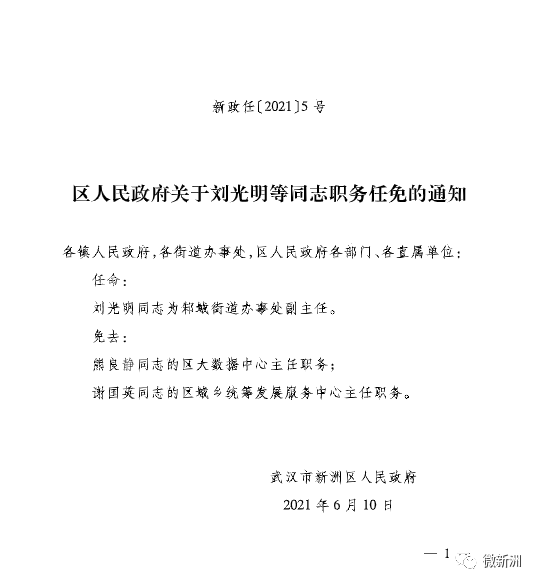 新政任〔2021〕5号

区人民政府关于刘光明等同志职务任免的通知

各镇人民政府，各街道办事处，区人民政府各部门、各直属单位：

任命：

刘光明同志为邾城街道办事处副主任。

免去：

熊良静同志的区大数据中心主任职务；

谢国英同志的区城乡统筹发展服务中心主任职务。

武汉市新洲区人民政府

2021年6月10日

— 1

微新洲